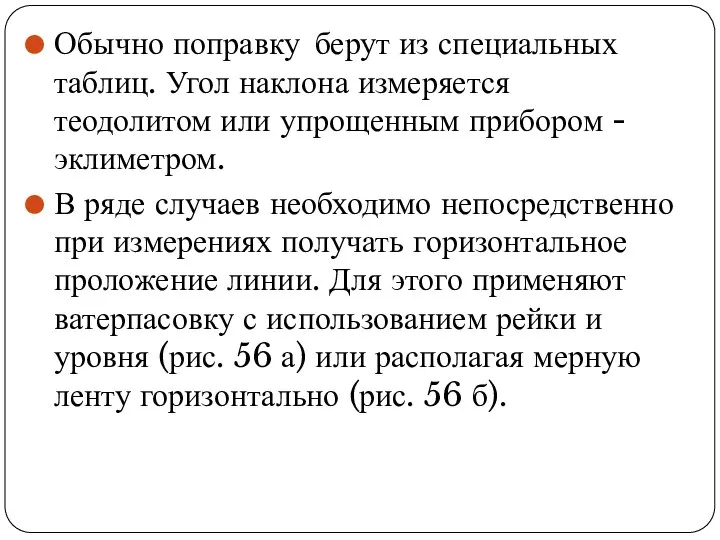 Обычно поправку берут из специальных таблиц. Угол наклона измеряется теодолитом или упрощенным прибором - эклиметром.

В ряде случаев необходимо непосредственно при измерениях получать горизонтальное проложение линии. Для этого применяют ватерпасовку с использованием рейки и уровня (рис. 56 а) или располагая мерную ленту горизонтально (рис. 56 б).